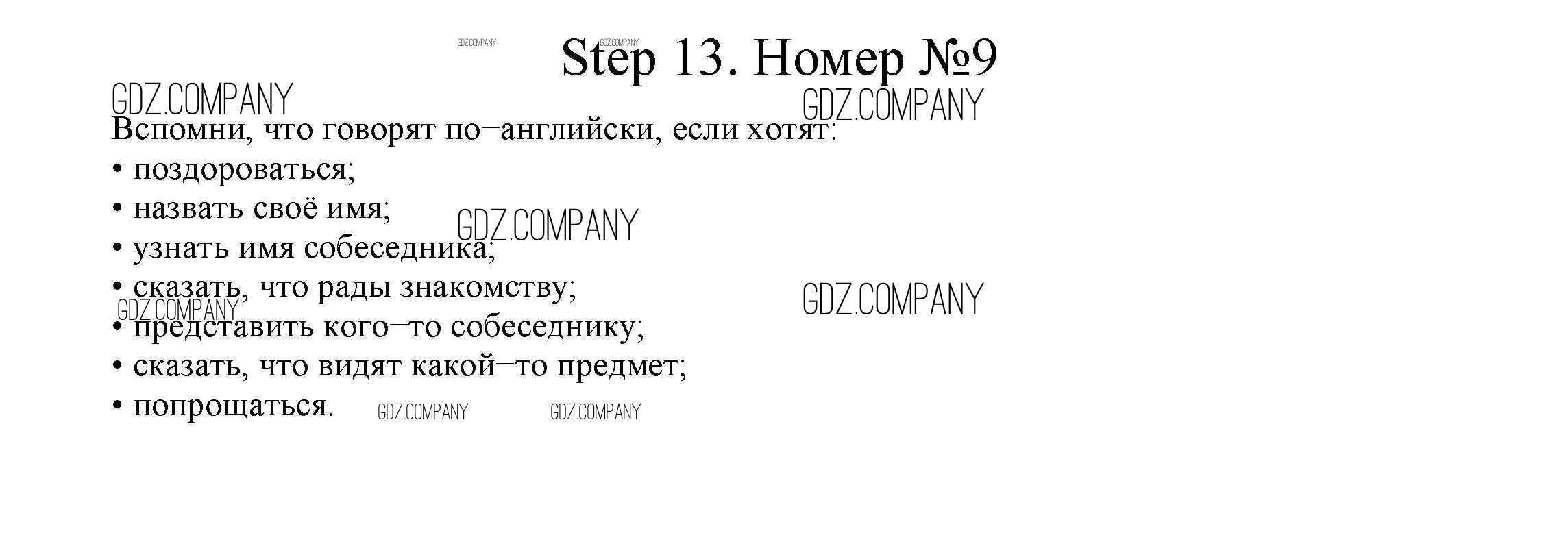 Step 13. Номер №9

Вспомни, что говорят по–английски, если хотят:

• поздороваться;
• назвать своё имя;
• узнать имя собеседника;
• сказать, что рады знакомству;
• представить кого–то собеседнику;
• сказать, что видят какой–то предмет;
• попрощаться.

GDZ.COMPANY